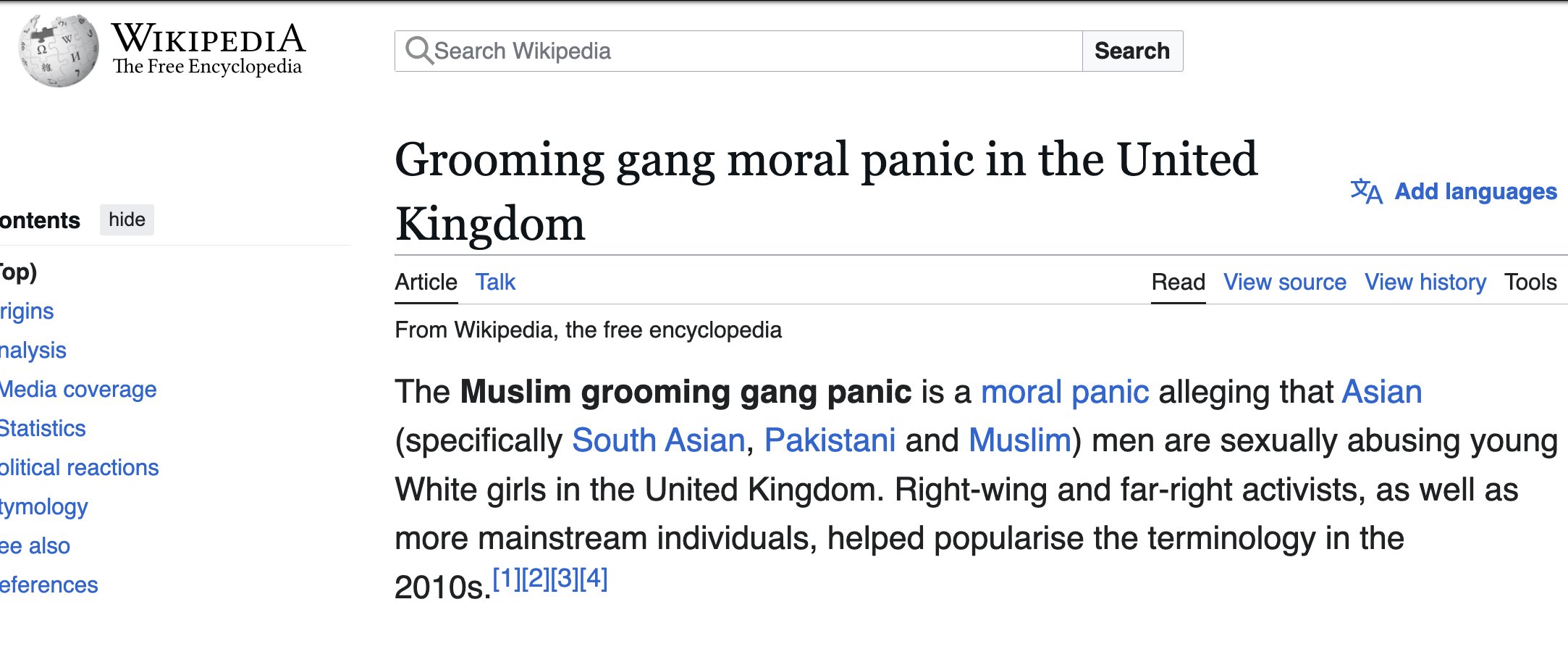 WIKIPEDIA
The Free Encyclopedia

Search Wikipedia

Search

ontents hide

op)

rigins

nalysis

Media coverage

Statistics

olitical reactions

tymology

ee also

eferences

Grooming gang moral panic in the United Kingdom

Add languages

Article Talk

Read View source View history Tools

From Wikipedia, the free encyclopedia

The **Muslim grooming gang panic** is a moral panic alleging that Asian (specifically South Asian, Pakistani and Muslim) men are sexually abusing young White girls in the United Kingdom. Right-wing and far-right activists, as well as more mainstream individuals, helped popularise the terminology in the 2010s.[1][2][3][4]